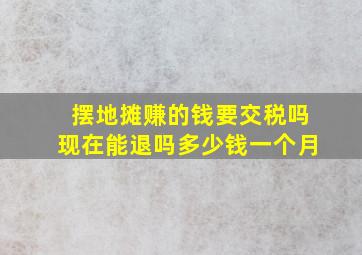 摆地摊赚的钱要交税吗
现在能退吗多少钱一个月